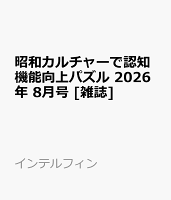 昭和カルチャーで認知機能向上パズル 2026年 8月号 [雑誌]

インテルフィン